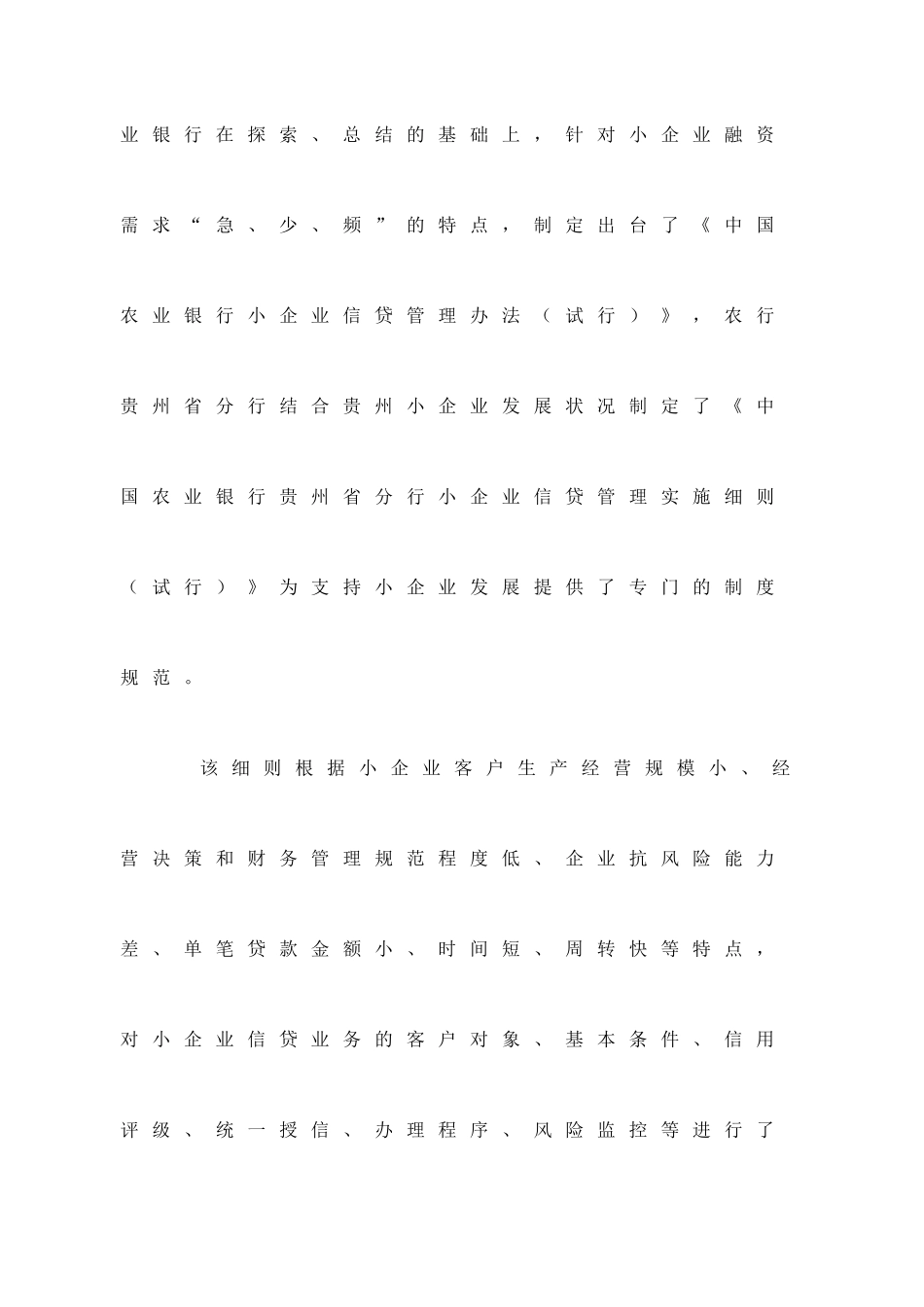 业银行在探索、总结的基础上，针对小企业融资需求“急、少、频”的特点，制定出台了《中国农业银行小企业信贷管理办法（试行）》，农行贵州省分行结合贵州小企业发展状况制定了《中国农业银行贵州省分行小企业信贷管理实施细则（试行）》为支持小企业发展提供了专门的制度规范。

该细则根据小企业客户生产经营规模小、经营决策和财务管理规范程度低、企业抗风险能力差、单笔贷款金额小、时间短、周转快等特点，对小企业信贷业务的客户对象、基本条件、信用评级、统一授信、办理程序、风险监控等进行了